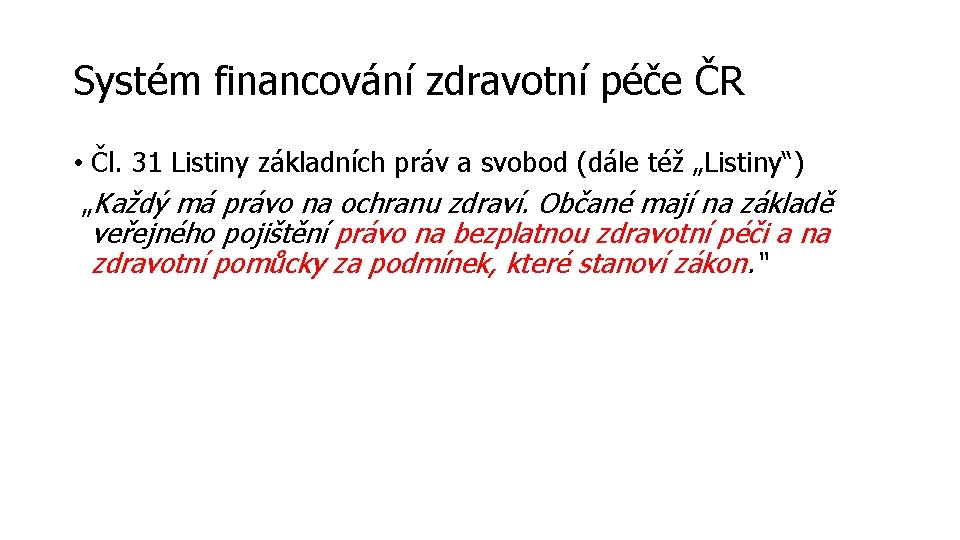 Systém financování zdravotní péče ČR

• Čl. 31 Listiny základních práv a svobod (dále též „Listiny“)

„Každý má právo na ochranu zdraví. Občané mají na základě veřejného pojištění právo na bezplatnou zdravotní péči a na zdravotní pomůcky za podmínek, které stanoví zákon."